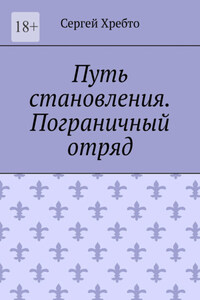 18+

Сергей Хребто

Путь становления. Пограничный отряд